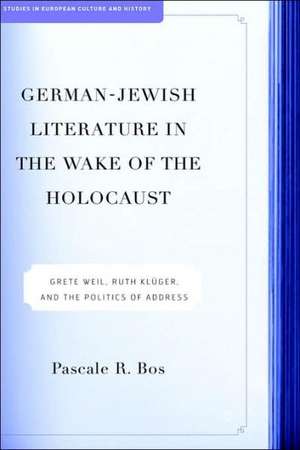 STUDIES IN EUROPEAN CULTURE AND HISTORY

GERMAN-JEWISH LITERATURE IN THE WAKE OF THE HOLOCAUST

GRETE WEIL, RUTH KLÜGER, AND THE POLITICS OF ADDRESS

Pascale R. Bos